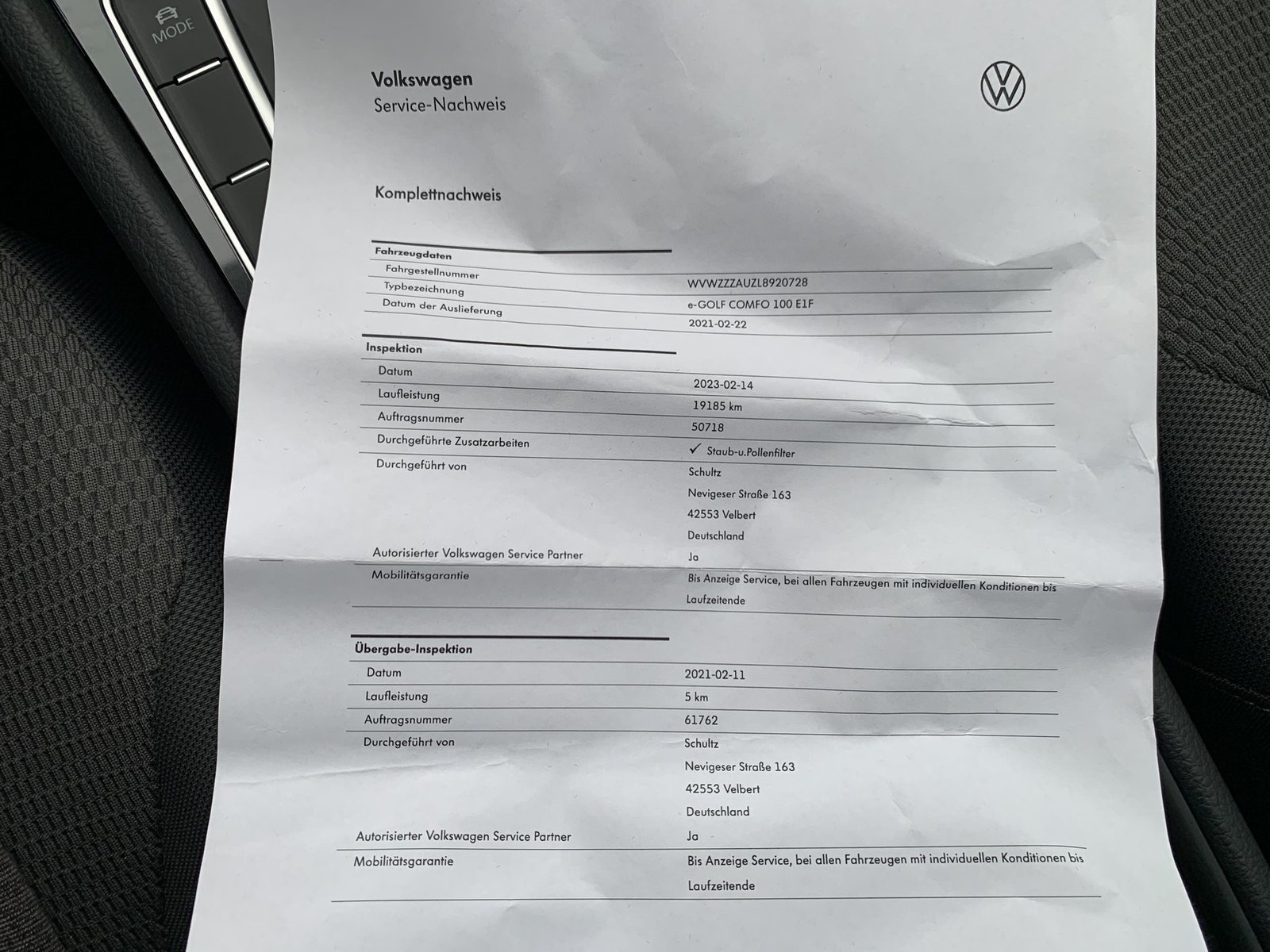 MODE

Volkswagen
Service-Nachweis

Komplettnachweis

Fahrzeugdaten
Fahrgestellnummer
WVWZZZAUZL8920728
Typbezeichnung
e-GOLF COMFO 100 E1F
Datum der Auslieferung
2021-02-22

Inspektion
Datum
2023-02-14
Laufleistung
19185 km
Auftragsnummer
50718
Durchgeführte Zusatzarbeiten
✓ Staub-u.Pollenfilter
Durchgeführt von
Schultz
Nevigeser Straße 163
42553 Velbert
Deutschland
Autorisierter Volkswagen Service Partner
Ja
Mobilitätsgarantie
Bis Anzeige Service, bei allen Fahrzeugen mit individuellen Konditionen bis Laufzeitende

Übergabe-Inspektion
Datum
2021-02-11
Laufleistung
5 km
Auftragsnummer
61762
Durchgeführt von
Schultz
Nevigeser Straße 163
42553 Velbert
Deutschland
Autorisierter Volkswagen Service Partner
Ja
Mobilitätsgarantie
Bis Anzeige Service, bei allen Fahrzeugen mit individuellen Konditionen bis Laufzeitende